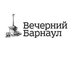 Вечерний Барнаул